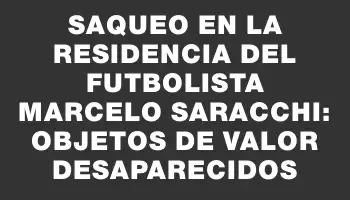 SAQUEO EN LA RESIDENCIA DEL FUTBOLISTA MARCELO SARACCHI: OBJETOS DE VALOR DESAPARECIDOS